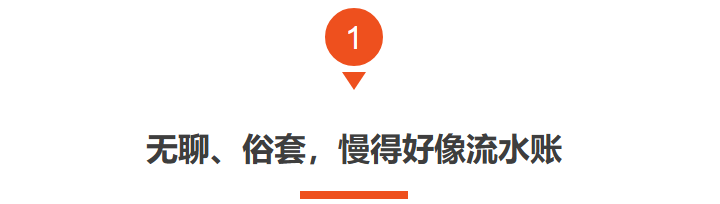 1

无聊、俗套，慢得好像流水账